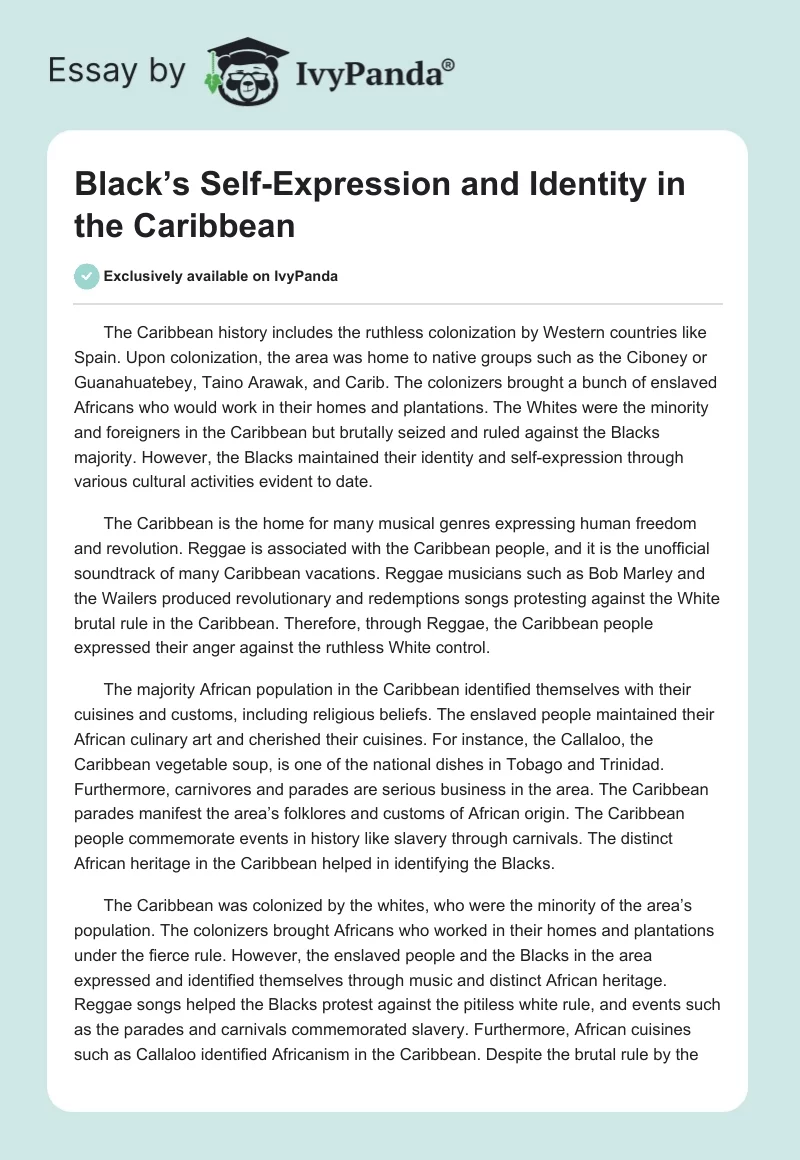 Essay by IvyPanda®

Black's Self-Expression and Identity in the Caribbean

Exclusively available on IvyPanda

The Caribbean history includes the ruthless colonization by Western countries like Spain. Upon colonization, the area was home to native groups such as the Ciboney or Guanahuatebey, Taino Arawak, and Carib. The colonizers brought a bunch of enslaved Africans who would work in their homes and plantations. The Whites were the minority and foreigners in the Caribbean but brutally seized and ruled against the Blacks majority. However, the Blacks maintained their identity and self-expression through various cultural activities evident to date.

The Caribbean is the home for many musical genres expressing human freedom and revolution. Reggae is associated with the Caribbean people, and it is the unofficial soundtrack of many Caribbean vacations. Reggae musicians such as Bob Marley and the Wailers produced revolutionary and redemptions songs protesting against the White brutal rule in the Caribbean. Therefore, through Reggae, the Caribbean people expressed their anger against the ruthless White control.

The majority African population in the Caribbean identified themselves with their cuisines and customs, including religious beliefs. The enslaved people maintained their African culinary art and cherished their cuisines. For instance, the Callaloo, the Caribbean vegetable soup, is one of the national dishes in Tobago and Trinidad. Furthermore, carnivores and parades are serious business in the area. The Caribbean parades manifest the area's folklores and customs of African origin. The Caribbean people commemorate events in history like slavery through carnivals. The distinct African heritage in the Caribbean helped in identifying the Blacks.

The Caribbean was colonized by the whites, who were the minority of the area's population. The colonizers brought Africans who worked in their homes and plantations under the fierce rule. However, the enslaved people and the Blacks in the area expressed and identified themselves through music and distinct African heritage. Reggae songs helped the Blacks protest against the pitiless white rule, and events such as the parades and carnivals commemorated slavery. Furthermore, African cuisines such as Callaloo identified Africanism in the Caribbean. Despite the brutal rule by the